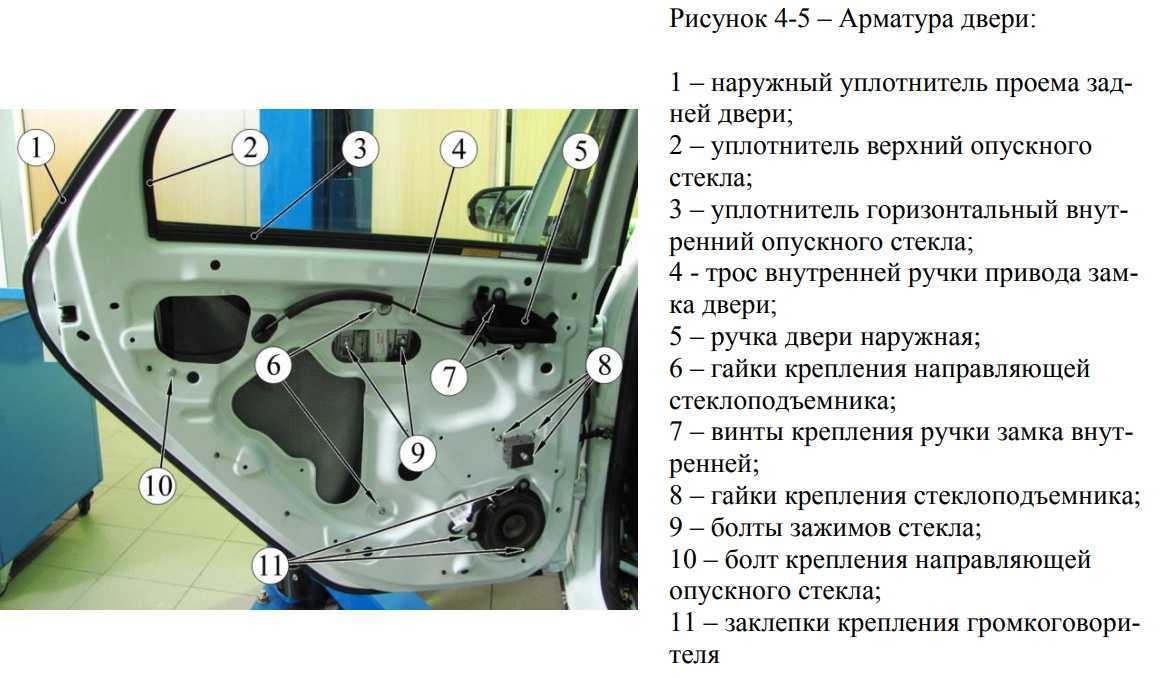 1
2
3
4
5
6
7
8
9
10
11

Рисунок 4-5 – Арматура двери:

1 – наружный уплотнитель проема задней двери;
2 – уплотнитель верхний опускного стекла;
3 – уплотнитель горизонтальный внутренний опускного стекла;
4 - трос внутренней ручки привода замка двери;
5 – ручка двери наружная;
6 – гайки крепления направляющей стеклоподъемника;
7 – винты крепления ручки замка внутренней;
8 – гайки крепления стеклоподъемника;
9 – болты зажимов стекла;
10 – болт крепления направляющей опускного стекла;
11 – заклепки крепления громкоговорителя